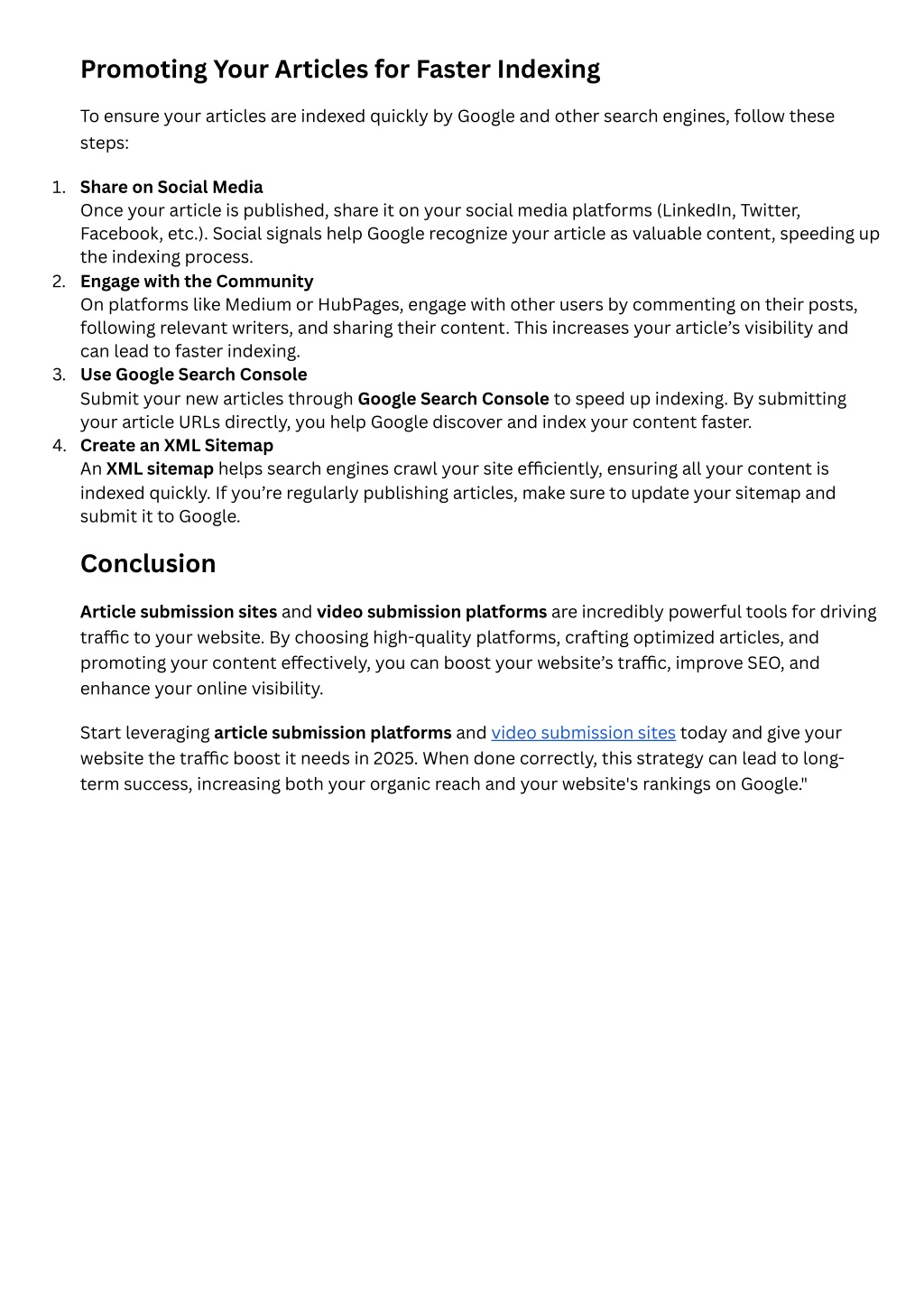 Promoting Your Articles for Faster Indexing

To ensure your articles are indexed quickly by Google and other search engines, follow these steps:

1. Share on Social Media
Once your article is published, share it on your social media platforms (LinkedIn, Twitter, Facebook, etc.). Social signals help Google recognize your article as valuable content, speeding up the indexing process.
2. Engage with the Community
On platforms like Medium or HubPages, engage with other users by commenting on their posts, following relevant writers, and sharing their content. This increases your article's visibility and can lead to faster indexing.
3. Use Google Search Console
Submit your new articles through Google Search Console to speed up indexing. By submitting your article URLs directly, you help Google discover and index your content faster.
4. Create an XML Sitemap
An XML sitemap helps search engines crawl your site efficiently, ensuring all your content is indexed quickly. If you're regularly publishing articles, make sure to update your sitemap and submit it to Google.

Conclusion

Article submission sites and video submission platforms are incredibly powerful tools for driving traffic to your website. By choosing high-quality platforms, crafting optimized articles, and promoting your content effectively, you can boost your website's traffic, improve SEO, and enhance your online visibility.

Start leveraging article submission platforms and video submission sites today and give your website the traffic boost it needs in 2025. When done correctly, this strategy can lead to long-term success, increasing both your organic reach and your website's rankings on Google."